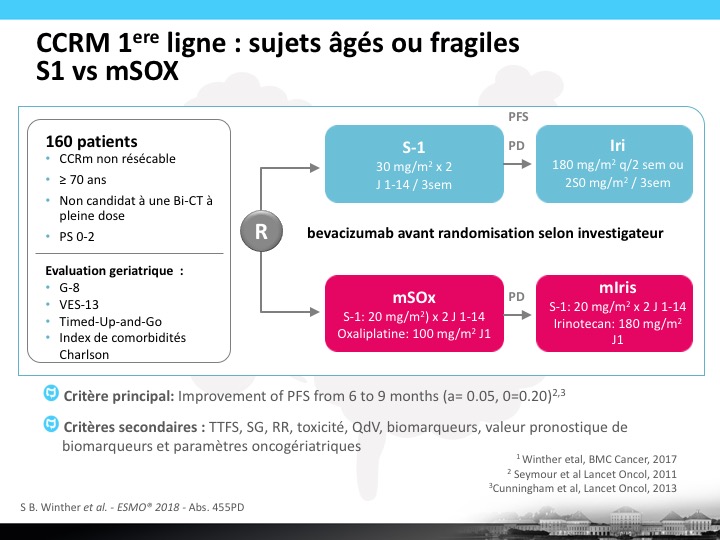 CCRM 1$^{ere}$ ligne : sujets âgés ou fragiles
S1 vs mSOX

160 patients
• CCRm non résécable
• ≥ 70 ans
• Non candidat à une Bi-CT à pleine dose
• PS 0-2

Evaluation geriatrique :
• G-8
• VES-13
• Timed-Up-and-Go
• Index de comorbidités Charlson

R

PFS

S-1
30 mg/m$^2$ x 2
J 1-14 / 3sem

PD

Iri
180 mg/m$^2$ q/2 sem ou
2S0 mg/m$^2$ / 3sem

bevacizumab avant randomisation selon investigateur

mSOx
S-1: 20 mg/m$^2$) x 2 J 1-14
Oxaliplatine: 100 mg/m$^2$ J1

PD

mIris
S-1: 20 mg/m$^2$ x 2 J 1-14
Irinotecan: 180 mg/m$^2$ J1

Critère principal: Improvement of PFS from 6 to 9 months (a= 0.05, 0=0.20)$^{2,3}$

Critères secondaires : TTFS, SG, RR, toxicité, QdV, biomarqueurs, valeur pronostique de biomarqueurs et paramètres oncogériatriques

$^1$ Winther etal, BMC Cancer, 2017
$^2$ Seymour et al Lancet Oncol, 2011
$^3$Cunningham et al, Lancet Oncol, 2013

S B. Winther et al. - ESMO® 2018 - Abs. 455PD